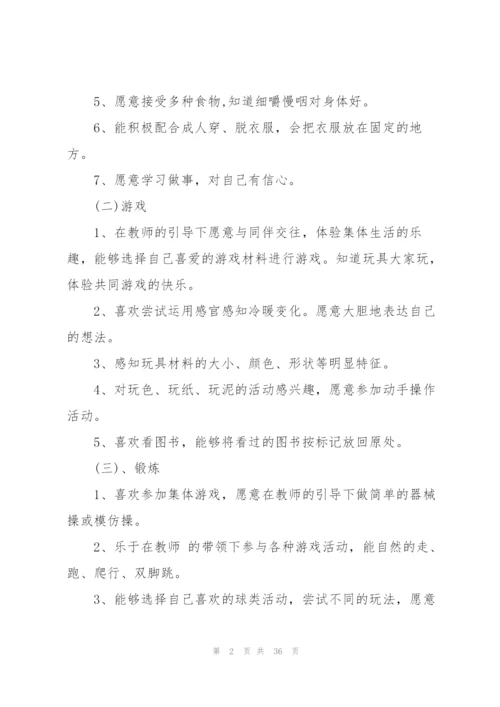 5、愿意接受多种食物,知道细嚼慢咽对身体好。

6、能积极配合成人穿、脱衣服，会把衣服放在固定的地方。

7、愿意学习做事，对自己有信心。

(二)游戏

1、在教师的引导下愿意与同伴交往，体验集体生活的乐趣，能够选择自己喜爱的游戏材料进行游戏。知道玩具大家玩，体验共同游戏的快乐。

2、喜欢尝试运用感官感知冷暖变化。愿意大胆地表达自己的想法。

3、感知玩具材料的大小、颜色、形状等明显特征。

4、对玩色、玩纸、玩泥的活动感兴趣，愿意参加动手操作活动。

5、喜欢看图书，能够将看过的图书按标记放回原处。

(三)、锻炼

1、喜欢参加集体游戏，愿意在教师的引导下做简单的器械操或模仿操。

2、乐于在教师 的带领下参与各种游戏活动，能自然的走、跑、爬行、双脚跳。

3、能够选择自己喜欢的球类活动，尝试不同的玩法，愿意

第 2 页 共 36 页